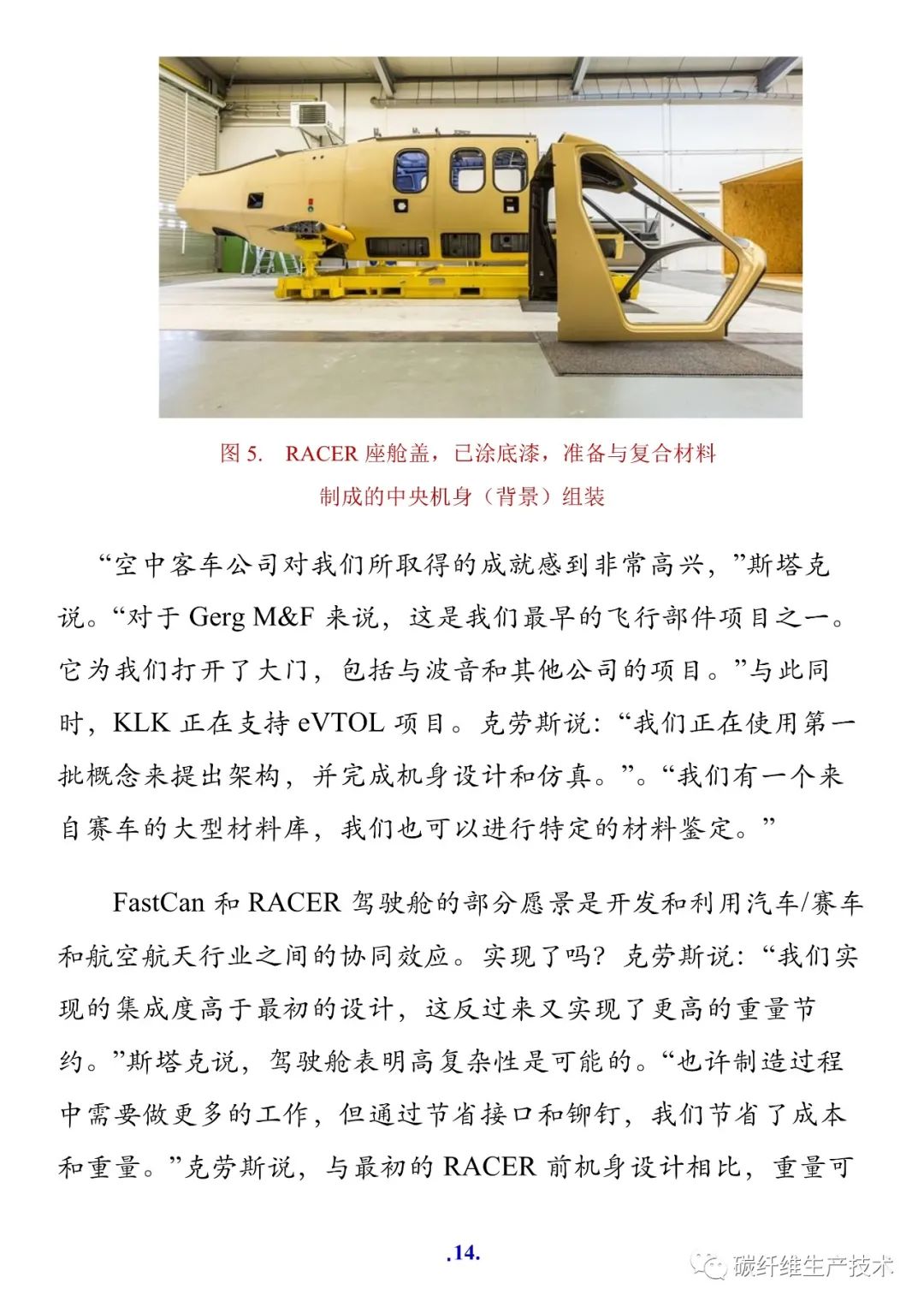 图 5.　RACER 座舱盖，已涂底漆，准备与复合材料制成的中央机身（背景）组装

“空中客车公司对我们所取得的成就感到非常高兴，”斯塔克说。“对于 Gerg M&F 来说，这是我们最早的飞行部件项目之一。它为我们打开了大门，包括与波音和其他公司的项目。”与此同时，KLK 正在支持 eVTOL 项目。克劳斯说：“我们正在使用第一批概念来提出架构，并完成机身设计和仿真。”。“我们有一个来自赛车的大型材料库，我们也可以进行特定的材料鉴定。”

FastCan 和 RACER 驾驶舱的部分愿景是开发和利用汽车/赛车和航空航天行业之间的协同效应。实现了吗？克劳斯说：“我们实现的集成度高于最初的设计，这反过来又实现了更高的重量节约。”斯塔克说，驾驶舱表明高复杂性是可能的。“也许制造过程中需要做更多的工作，但通过节省接口和铆钉，我们节省了成本和重量。”克劳斯说，与最初的 RACER 前机身设计相比，重量可

.14.

碳纤维生产技术